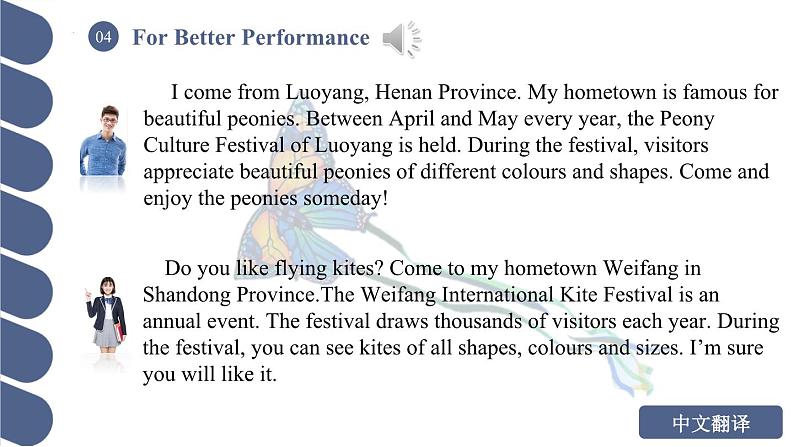 04 For Better Performance

I come from Luoyang, Henan Province. My hometown is famous for beautiful peonies. Between April and May every year, the Peony Culture Festival of Luoyang is held. During the festival, visitors appreciate beautiful peonies of different colours and shapes. Come and enjoy the peonies someday!

Do you like flying kites? Come to my hometown Weifang in Shandong Province.The Weifang International Kite Festival is an annual event. The festival draws thousands of visitors each year. During the festival, you can see kites of all shapes, colours and sizes. I'm sure you will like it.

中文翻译